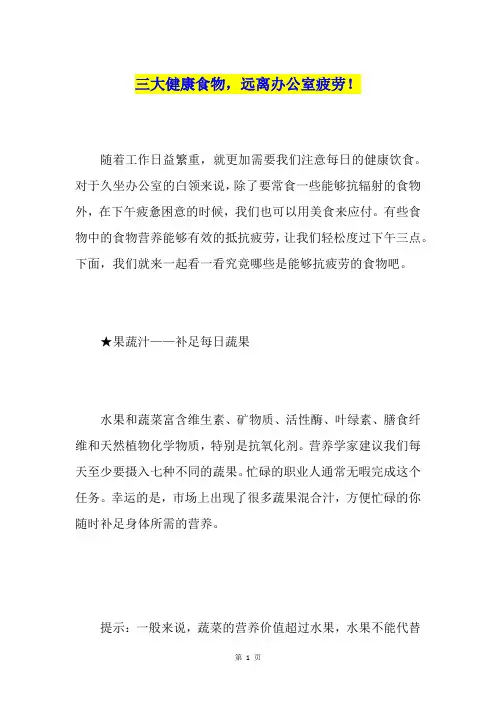 三大健康食物，远离办公室疲劳！

随着工作日益繁重，就更加需要我们注意每日的健康饮食。对于久坐办公室的白领来说，除了要常食一些能够抗辐射的食物外，在下午疲惫困意的时候，我们也可以用美食来应付。有些食物中的食物营养能够有效的抵抗疲劳，让我们轻松度过下午三点。下面，我们就来一起看一看究竟哪些是能够抗疲劳的食物吧。

★果蔬汁——补足每日蔬果

水果和蔬菜富含维生素、矿物质、活性酶、叶绿素、膳食纤维和天然植物化学物质，特别是抗氧化剂。营养学家建议我们每天至少要摄入七种不同的蔬果。忙碌的职业人通常无暇完成这个任务。幸运的是，市场上出现了很多蔬果混合汁，方便忙碌的你随时补足身体所需的营养。

提示：一般来说，蔬菜的营养价值超过水果，水果不能代替

第 1 页